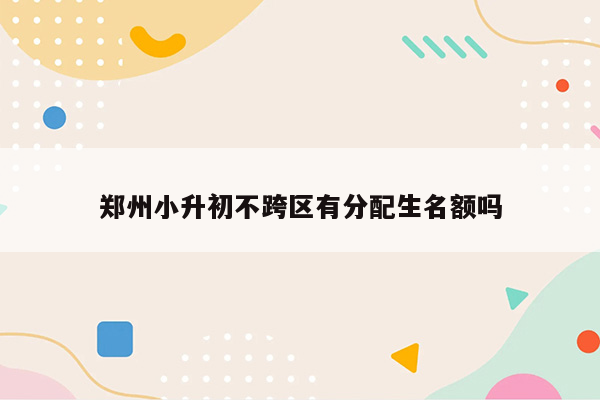 郑州小升初不跨区有分配生名额吗